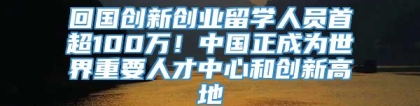 回国创新创业留学人员首超100万！中国正成为世界重要人才中心和创新高地